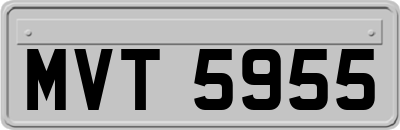 MVT 5955